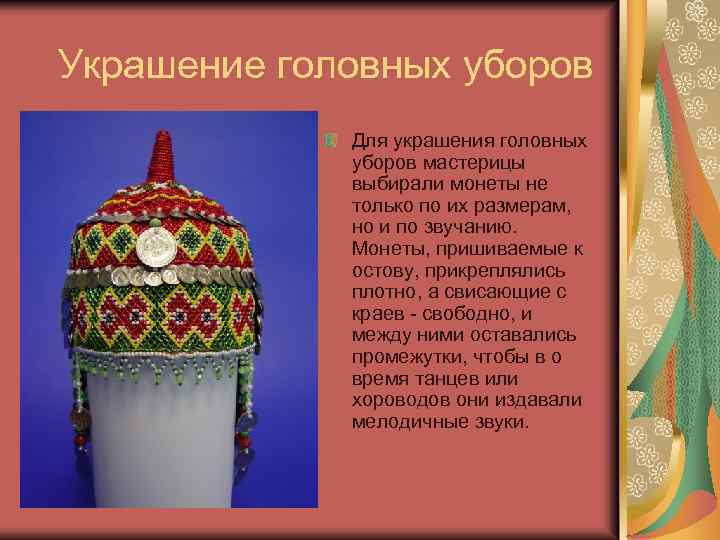 Украшение головных уборов

Для украшения головных уборов мастерицы выбирали монеты не только по их размерам, но и по звучанию. Монеты, пришиваемые к остову, прикреплялись плотно, а свисающие с краев - свободно, и между ними оставались промежутки, чтобы в о время танцев или хороводов они издавали мелодичные звуки.